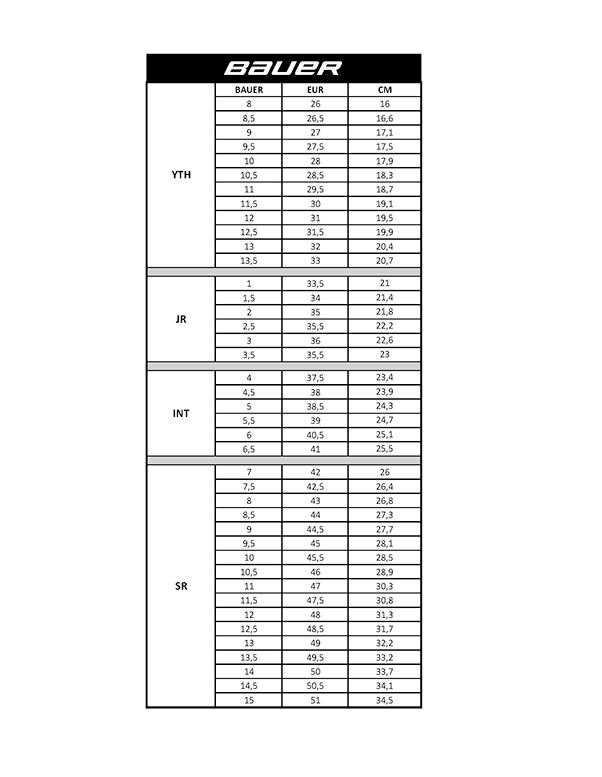 BAUER

|  | BAUER | EUR | CM |
|---|---|---|---|
| YTH | 8 | 26 | 16 |
|  | 8,5 | 26,5 | 16,6 |
|  | 9 | 27 | 17,1 |
|  | 9,5 | 27,5 | 17,5 |
|  | 10 | 28 | 17,9 |
|  | 10,5 | 28,5 | 18,3 |
|  | 11 | 29,5 | 18,7 |
|  | 11,5 | 30 | 19,1 |
|  | 12 | 31 | 19,5 |
|  | 12,5 | 31,5 | 19,9 |
|  | 13 | 32 | 20,4 |
|  | 13,5 | 33 | 20,7 |
| JR | 1 | 33,5 | 21 |
|  | 1,5 | 34 | 21,4 |
|  | 2 | 35 | 21,8 |
|  | 2,5 | 35,5 | 22,2 |
|  | 3 | 36 | 22,6 |
|  | 3,5 | 35,5 | 23 |
| INT | 4 | 37,5 | 23,4 |
|  | 4,5 | 38 | 23,9 |
|  | 5 | 38,5 | 24,3 |
|  | 5,5 | 39 | 24,7 |
|  | 6 | 40,5 | 25,1 |
|  | 6,5 | 41 | 25,5 |
| SR | 7 | 42 | 26 |
|  | 7,5 | 42,5 | 26,4 |
|  | 8 | 43 | 26,8 |
|  | 8,5 | 44 | 27,3 |
|  | 9 | 44,5 | 27,7 |
|  | 9,5 | 45 | 28,1 |
|  | 10 | 45,5 | 28,5 |
|  | 10,5 | 46 | 28,9 |
|  | 11 | 47 | 30,3 |
|  | 11,5 | 47,5 | 30,8 |
|  | 12 | 48 | 31,3 |
|  | 12,5 | 48,5 | 31,7 |
|  | 13 | 49 | 32,2 |
|  | 13,5 | 49,5 | 33,2 |
|  | 14 | 50 | 33,7 |
|  | 14,5 | 50,5 | 34,1 |
|  | 15 | 51 | 34,5 |